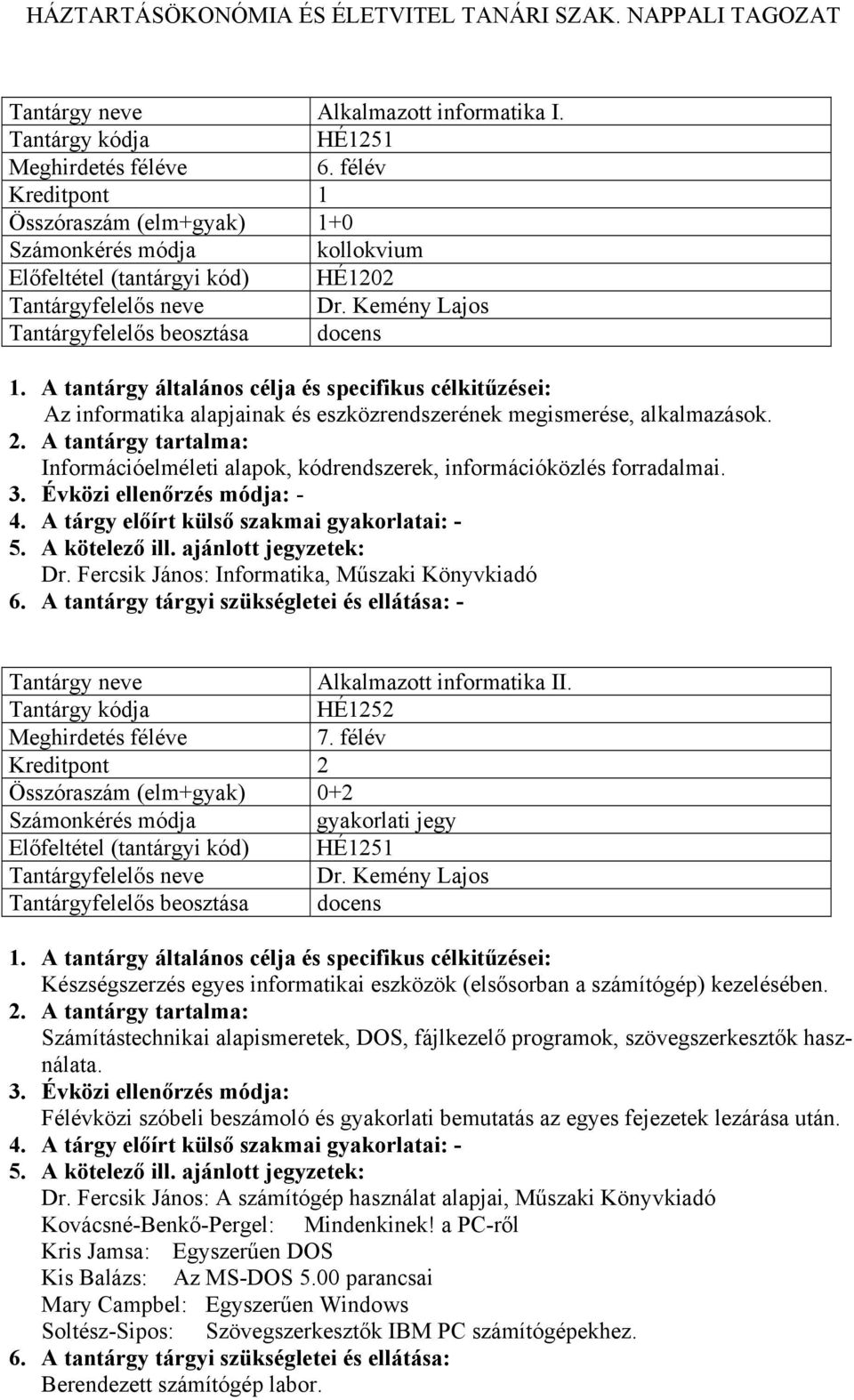 HÁZTARTÁSÖKONÓMIA ÉS ÉLETVITEL TANÁRI SZAK. NAPPALI TAGOZAT

| Tantárgy neve | Alkalmazott informatika I. |
|---|---|
| Tantárgy kódja | HÉ1251 |
| Meghirdetés féléve | 6. félév |
| Kreditpont | 1 |
| Összóraszám (elm+gyak) | 1+0 |
| Számonkérés módja | kollokvium |
| Előfeltétel (tantárgyi kód) | HÉ1202 |
| Tantárgyfelelős neve | Dr. Kemény Lajos |
| Tantárgyfelelős beosztása | docens |

1. A tantárgy általános célja és specifikus célkitűzései:
Az informatika alapjainak és eszközrendszerének megismerése, alkalmazások.
2. A tantárgy tartalma:
Információelméleti alapok, kódrendszerek, információközlés forradalmai.
3. Évközi ellenőrzés módja: -
4. A tárgy előírt külső szakmai gyakorlatai: -
5. A kötelező ill. ajánlott jegyzetek:
Dr. Fercsik János: Informatika, Műszaki Könyvkiadó
6. A tantárgy tárgyi szükségletei és ellátása: -

| Tantárgy neve | Alkalmazott informatika II. |
|---|---|
| Tantárgy kódja | HÉ1252 |
| Meghirdetés féléve | 7. félév |
| Kreditpont | 2 |
| Összóraszám (elm+gyak) | 0+2 |
| Számonkérés módja | gyakorlati jegy |
| Előfeltétel (tantárgyi kód) | HÉ1251 |
| Tantárgyfelelős neve | Dr. Kemény Lajos |
| Tantárgyfelelős beosztása | docens |

1. A tantárgy általános célja és specifikus célkitűzései:
Készségszerzés egyes informatikai eszközök (elsősorban a számítógép) kezelésében.
2. A tantárgy tartalma:
Számítástechnikai alapismeretek, DOS, fájlkezelő programok, szövegszerkesztők használata.
3. Évközi ellenőrzés módja:
Félévközi szóbeli beszámoló és gyakorlati bemutatás az egyes fejezetek lezárása után.
4. A tárgy előírt külső szakmai gyakorlatai: -
5. A kötelező ill. ajánlott jegyzetek:
Dr. Fercsik János: A számítógép használat alapjai, Műszaki Könyvkiadó
Kovácsné-Benkő-Pergel: Mindenkinek! a PC-ről
Kris Jamsa: Egyszerűen DOS
Kis Balázs: Az MS-DOS 5.00 parancsai
Mary Campbel: Egyszerűen Windows
Soltész-Sipos: Szövegszerkesztők IBM PC számítógépekhez.
6. A tantárgy tárgyi szükségletei és ellátása:
Berendezett számítógép labor.